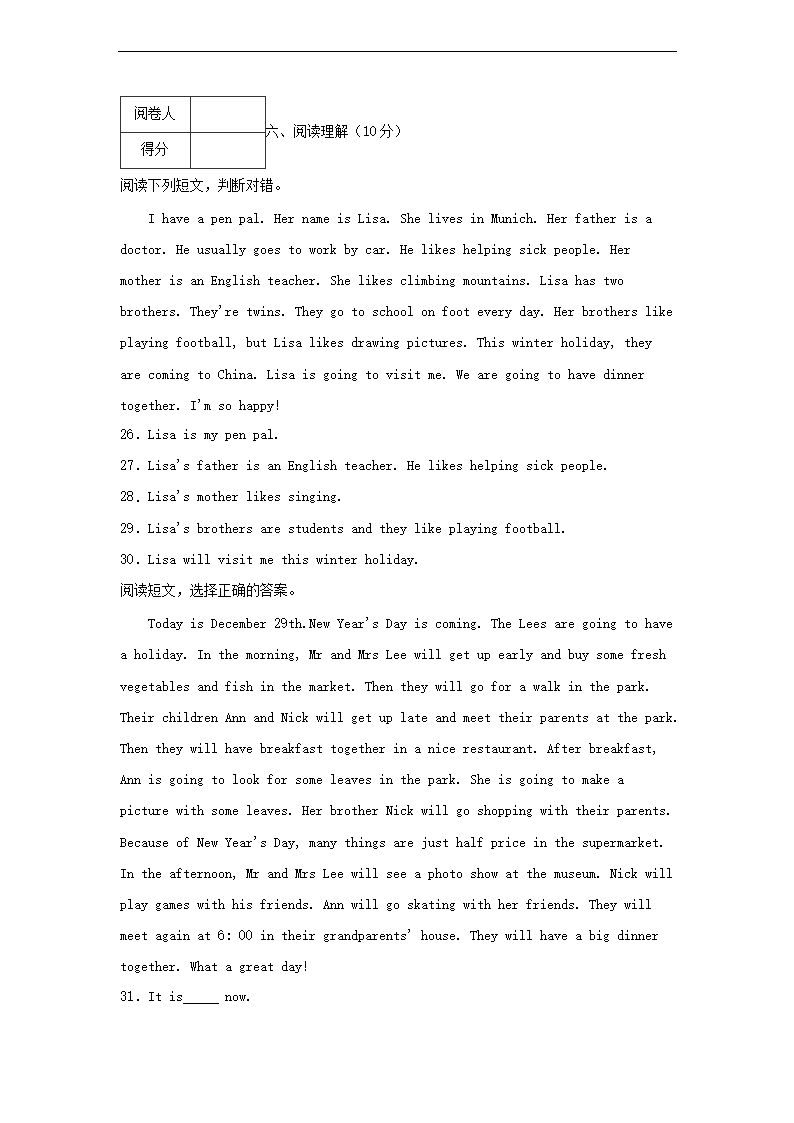 | 阅卷人 |  |
|---|---|
| 得分 |  |

六、阅读理解（10分）

阅读下列短文，判断对错。

I have a pen pal. Her name is Lisa. She lives in Munich. Her father is a doctor. He usually goes to work by car. He likes helping sick people. Her mother is an English teacher. She likes climbing mountains. Lisa has two brothers. They're twins. They go to school on foot every day. Her brothers like playing football, but Lisa likes drawing pictures. This winter holiday, they are coming to China. Lisa is going to visit me. We are going to have dinner together. I'm so happy!

26. Lisa is my pen pal.

27. Lisa's father is an English teacher. He likes helping sick people.

28. Lisa's mother likes singing.

29. Lisa's brothers are students and they like playing football.

30. Lisa will visit me this winter holiday.

阅读短文，选择正确的答案。

Today is December 29th.New Year's Day is coming. The Lees are going to have a holiday. In the morning, Mr and Mrs Lee will get up early and buy some fresh vegetables and fish in the market. Then they will go for a walk in the park. Their children Ann and Nick will get up late and meet their parents at the park. Then they will have breakfast together in a nice restaurant. After breakfast, Ann is going to look for some leaves in the park. She is going to make a picture with some leaves. Her brother Nick will go shopping with their parents. Because of New Year's Day, many things are just half price in the supermarket. In the afternoon, Mr and Mrs Lee will see a photo show at the museum. Nick will play games with his friends. Ann will go skating with her friends. They will meet again at 6: 00 in their grandparents' house. They will have a big dinner together. What a great day!

31. It is_____ now.